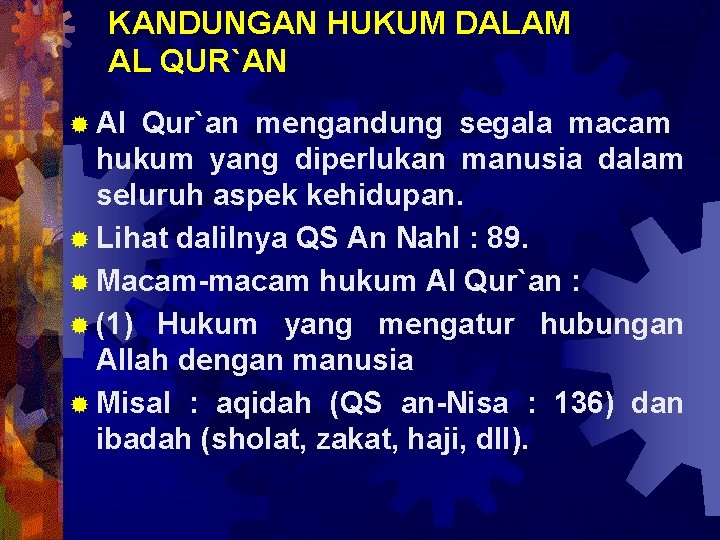 KANDUNGAN HUKUM DALAM AL QUR`AN

• Al Qur`an mengandung segala macam hukum yang diperlukan manusia dalam seluruh aspek kehidupan.
• Lihat dalilnya QS An Nahl : 89.
• Macam-macam hukum Al Qur`an :
• (1) Hukum yang mengatur hubungan Allah dengan manusia
• Misal : aqidah (QS an-Nisa : 136) dan ibadah (sholat, zakat, haji, dll).